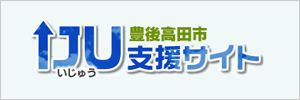 IJU
いじゅう
豊後高田市
支援サイト